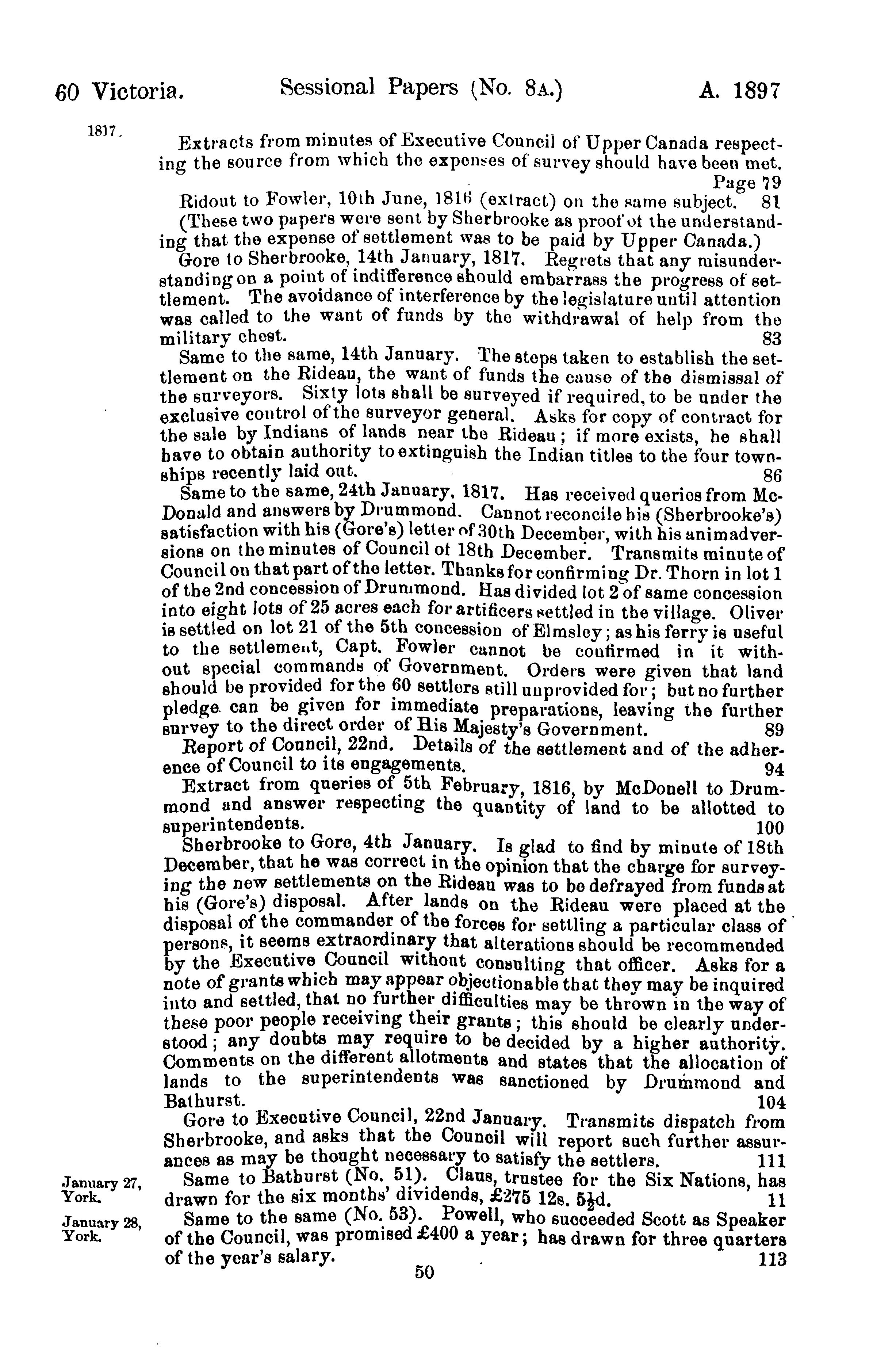 60 Victoria. Sessional Papers (No. 8A.) A. 1897

1817.

Extracts from minutes of Executive Council of Upper Canada respecting the source from which the expenses of survey should have been met. Page 79

Ridout to Fowler, 10th June, 1816 (extract) on the same subject. 81

(These two papers were sent by Sherbrooke as proof of the understanding that the expense of settlement was to be paid by Upper Canada.)

Gore to Sherbrooke, 14th January, 1817. Regrets that any misunderstanding on a point of indifference should embarrass the progress of settlement. The avoidance of interference by the legislature until attention was called to the want of funds by the withdrawal of help from the military chest. 83

Same to the same, 14th January. The steps taken to establish the settlement on the Rideau, the want of funds the cause of the dismissal of the surveyors. Sixty lots shall be surveyed if required, to be under the exclusive control of the surveyor general. Asks for copy of contract for the sale by Indians of lands near the Rideau; if more exists, he shall have to obtain authority to extinguish the Indian titles to the four townships recently laid out. 86

Same to the same, 24th January, 1817. Has received queries from McDonald and answers by Drummond. Cannot reconcile his (Sherbrooke's) satisfaction with his (Gore's) letter of 30th December, with his animadversions on the minutes of Council of 18th December. Transmits minute of Council on that part of the letter. Thanks for confirming Dr. Thorn in lot 1 of the 2nd concession of Drummond. Has divided lot 2 of same concession into eight lots of 25 acres each for artificers settled in the village. Oliver is settled on lot 21 of the 5th concession of Elmsley; as his ferry is useful to the settlement, Capt. Fowler cannot be confirmed in it without special commands of Government. Orders were given that land should be provided for the 60 settlers still unprovided for; but no further pledge can be given for immediate preparations, leaving the further survey to the direct order of His Majesty's Government. 89

Report of Council, 22nd. Details of the settlement and of the adherence of Council to its engagements. 94

Extract from queries of 5th February, 1816, by McDonell to Drummond and answer respecting the quantity of land to be allotted to superintendents. 100

Sherbrooke to Gore, 4th January. Is glad to find by minute of 18th December, that he was correct in the opinion that the charge for surveying the new settlements on the Rideau was to be defrayed from funds at his (Gore's) disposal. After lands on the Rideau were placed at the disposal of the commander of the forces for settling a particular class of persons, it seems extraordinary that alterations should be recommended by the Executive Council without consulting that officer. Asks for a note of grants which may appear objectionable that they may be inquired into and settled, that no further difficulties may be thrown in the way of these poor people receiving their grants; this should be clearly understood; any doubts may require to be decided by a higher authority. Comments on the different allotments and states that the allocation of lands to the superintendents was sanctioned by Drummond and Bathurst. 104

Gore to Executive Council, 22nd January. Transmits dispatch from Sherbrooke, and asks that the Council will report such further assurances as may be thought necessary to satisfy the settlers. 111

January 27, York.

Same to Bathurst (No. 51). Claus, trustee for the Six Nations, has drawn for the six months' dividends, £275 12s. 5½d. 11

January 28, York.

Same to the same (No. 53). Powell, who succeeded Scott as Speaker of the Council, was promised £400 a year; has drawn for three quarters of the year's salary. 113

50